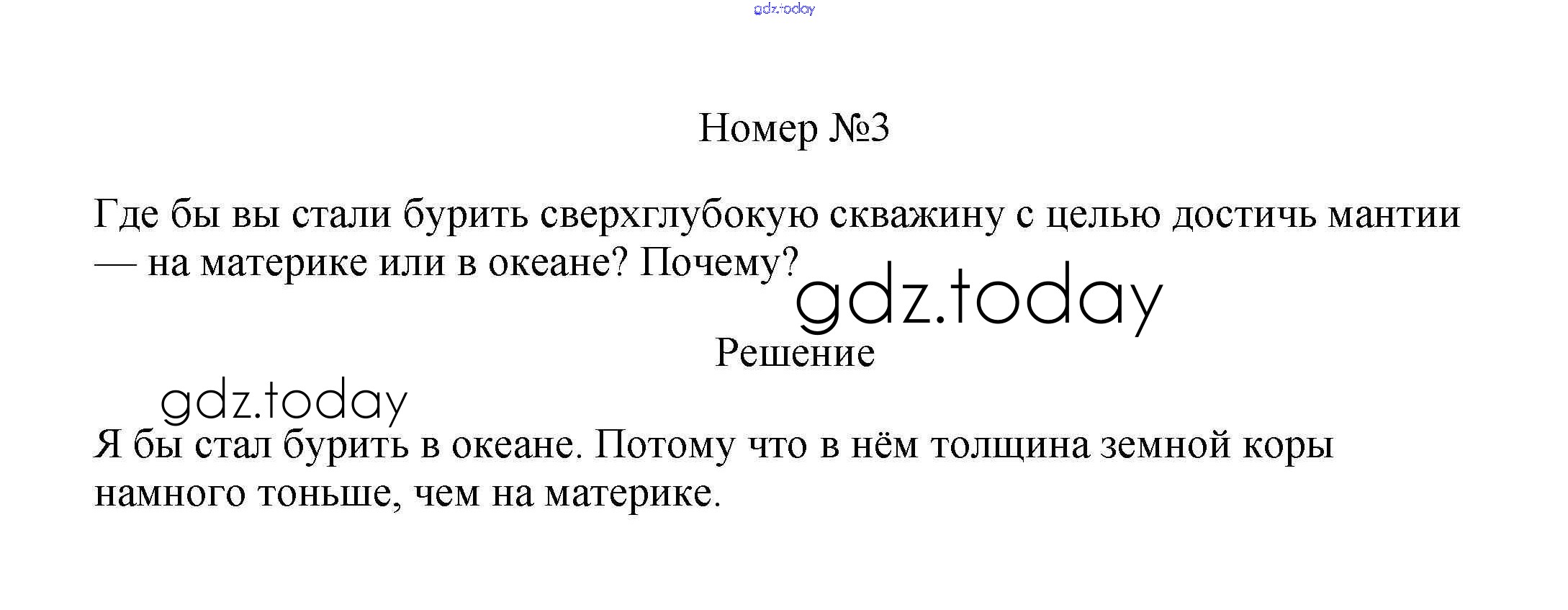 Номер №3

Где бы вы стали бурить сверхглубокую скважину с целью достичь мантии — на материке или в океане? Почему?

Решение

Я бы стал бурить в океане. Потому что в нём толщина земной коры намного тоньше, чем на материке.

gdz.today